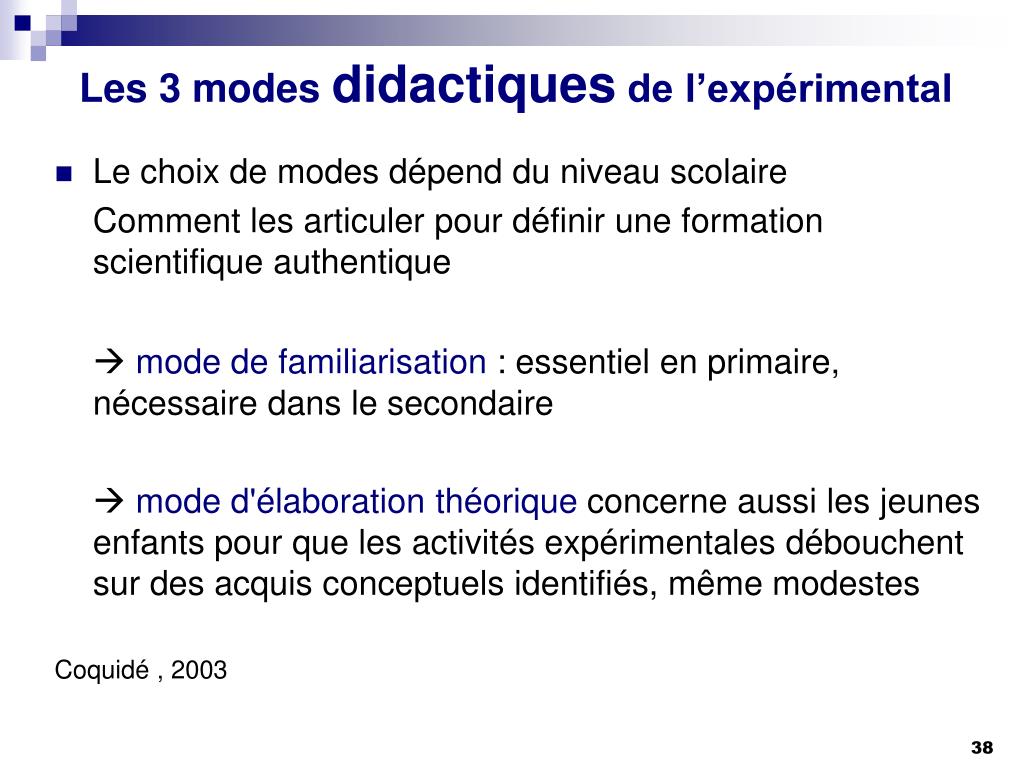 Les 3 modes didactiques de l’expérimental

Le choix de modes dépend du niveau scolaire

Comment les articuler pour définir une formation scientifique authentique

→ mode de familiarisation : essentiel en primaire, nécessaire dans le secondaire

→ mode d'élaboration théorique concerne aussi les jeunes enfants pour que les activités expérimentales débouchent sur des acquis conceptuels identifiés, même modestes

Coquidé , 2003

38